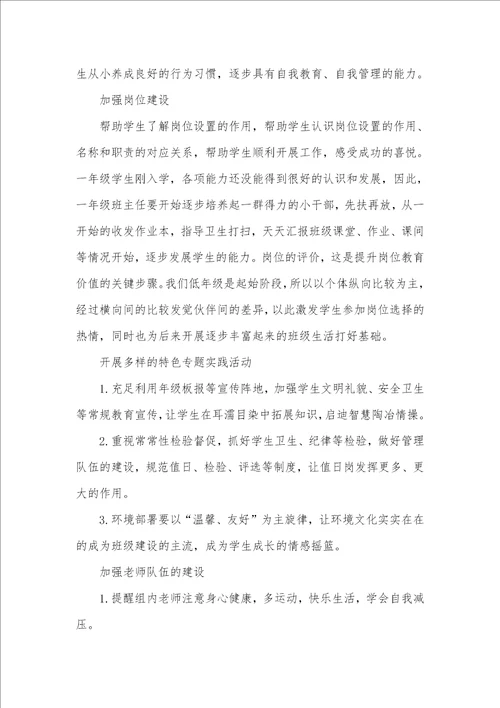 生从小养成良好的行为习惯，逐步具有自我教育、自我管理的能力。

加强岗位建设

帮助学生了解岗位设置的作用，帮助学生认识岗位设置的作用、名称和职责的对应关系，帮助学生顺利开展工作，感受成功的喜悦。一年级学生刚入学，各项能力还没能得到很好的认识和发展，因此，一年级班主任要开始逐步培养起一群得力的小干部，先扶再放，从一开始的收发作业本，指导卫生打扫，天天汇报班级课堂、作业、课间等情况开始，逐步发展学生的能力。岗位的评价，这是提升岗位教育价值的关键步骤。我们低年级是起始阶段，所以以个体纵向比较为主，经过横向间的比较发觉伙伴间的差异，以此激发学生参加岗位选择的热情，同时也为后来开展逐步丰富起来的班级生活打好基础。

开展多样的特色专题实践活动

1.充足利用年级板报等宣传阵地，加强学生文明礼貌、安全卫生等常规教育宣传，让学生在耳濡目染中拓展知识，启迪智慧陶冶情操。

2.重视常常性检验督促，抓好学生卫生、纪律等检验，做好管理队伍的建设，规范值日、检验、评选等制度，让值日岗发挥更多、更大的作用。

3.环境部署要以“温馨、友好”为主旋律，让环境文化实实在在的成为班级建设的主流，成为学生成长的情感摇篮。

加强老师队伍的建设

1.提醒组内老师注意身心健康，多运动，快乐生活，学会自我减压。